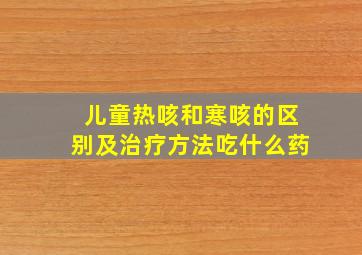 儿童热咳和寒咳的区别及治疗方法吃什么药